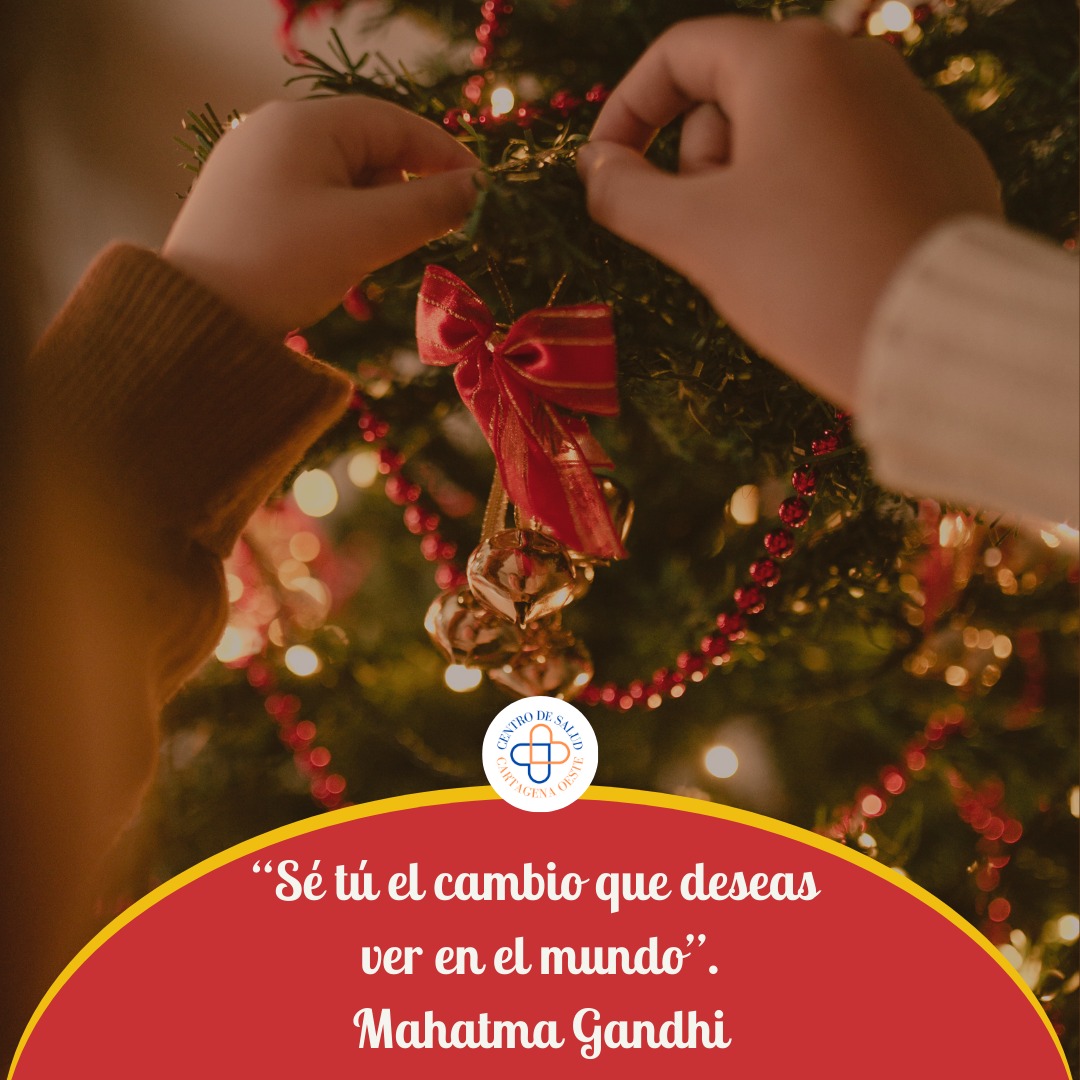 CENTRO DE SALUD
CARTAGENA OESTE

"Sé tú el cambio que deseas ver en el mundo".
Mahatma Gandhi